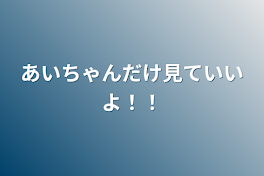 あいちゃんだけ見ていいよ！！